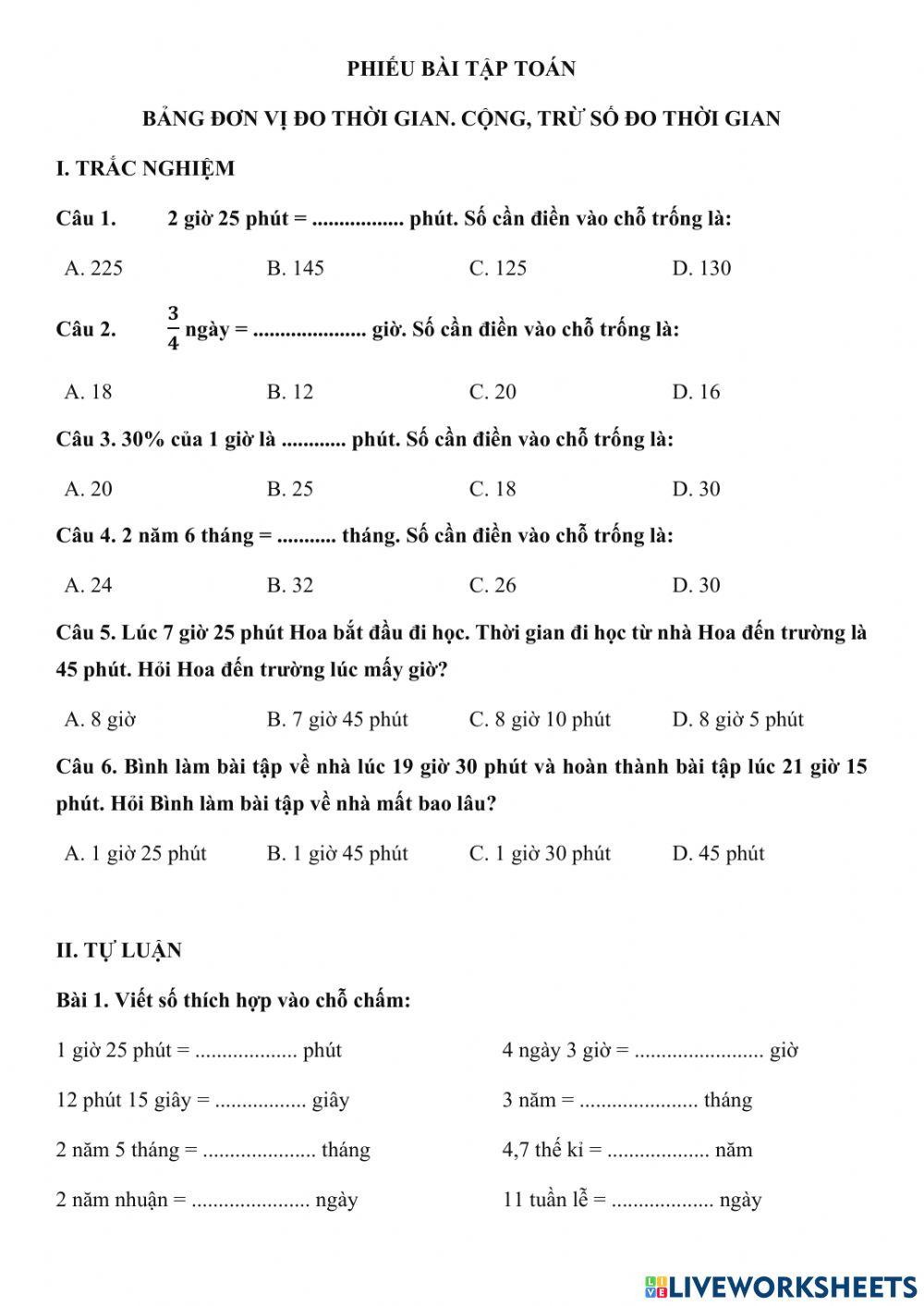 PHIẾU BÀI TẬP TOÁN

BẢNG ĐƠN VỊ ĐO THỜI GIAN. CỘNG, TRỪ SỐ ĐO THỜI GIAN

I. TRẮC NGHIỆM

Câu 1. 2 giờ 25 phút = ................. phút. Số cần điền vào chỗ trống là:

A. 225 B. 145 C. 125 D. 130

Câu 2. $\frac{3}{4}$ ngày = ..................... giờ. Số cần điền vào chỗ trống là:

A. 18 B. 12 C. 20 D. 16

Câu 3. 30% của 1 giờ là ............ phút. Số cần điền vào chỗ trống là:

A. 20 B. 25 C. 18 D. 30

Câu 4. 2 năm 6 tháng = ........... tháng. Số cần điền vào chỗ trống là:

A. 24 B. 32 C. 26 D. 30

Câu 5. Lúc 7 giờ 25 phút Hoa bắt đầu đi học. Thời gian đi học từ nhà Hoa đến trường là 45 phút. Hỏi Hoa đến trường lúc mấy giờ?

A. 8 giờ B. 7 giờ 45 phút C. 8 giờ 10 phút D. 8 giờ 5 phút

Câu 6. Bình làm bài tập về nhà lúc 19 giờ 30 phút và hoàn thành bài tập lúc 21 giờ 15 phút. Hỏi Bình làm bài tập về nhà mất bao lâu?

A. 1 giờ 25 phút B. 1 giờ 45 phút C. 1 giờ 30 phút D. 45 phút

II. TỰ LUẬN

Bài 1. Viết số thích hợp vào chỗ chấm:

1 giờ 25 phút = ................... phút

12 phút 15 giây = ................. giây

2 năm 5 tháng = ..................... tháng

2 năm nhuận = ...................... ngày

4 ngày 3 giờ = ........................ giờ

3 năm = ...................... tháng

4,7 thế kỉ = ................... năm

11 tuần lễ = ................... ngày

LIVEWORKSHEETS